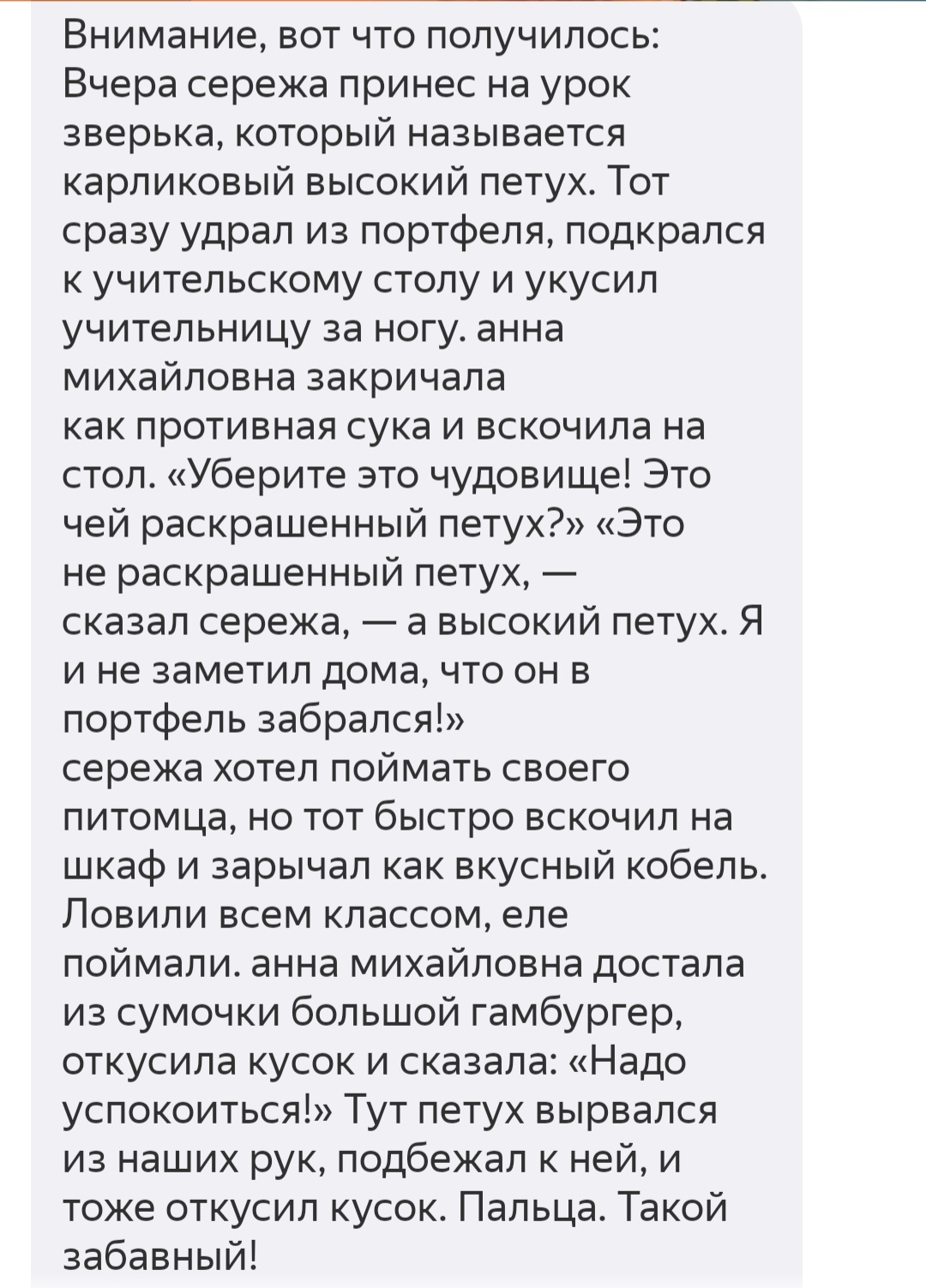 Внимание, вот что получилось: Вчера сережа принес на урок зверька, который называется карликовый высокий петух. Тот сразу удрал из портфеля, подкрался к учительскому столу и укусил учительницу за ногу. анна михайловна закричала как противная сука и вскочила на стол. «Уберите это чудовище! Это чей раскрашенный петух?» «Это не раскрашенный петух, — сказал сережа, — а высокий петух. Я и не заметил дома, что он в портфель забрался!» сережа хотел поймать своего питомца, но тот быстро вскочил на шкаф и зарычал как вкусный кобель. Ловили всем классом, еле поймали. анна михайловна достала из сумочки большой гамбургер, откусила кусок и сказала: «Надо успокоиться!» Тут петух вырвался из наших рук, подбежал к ней, и тоже откусил кусок. Пальца. Такой забавный!